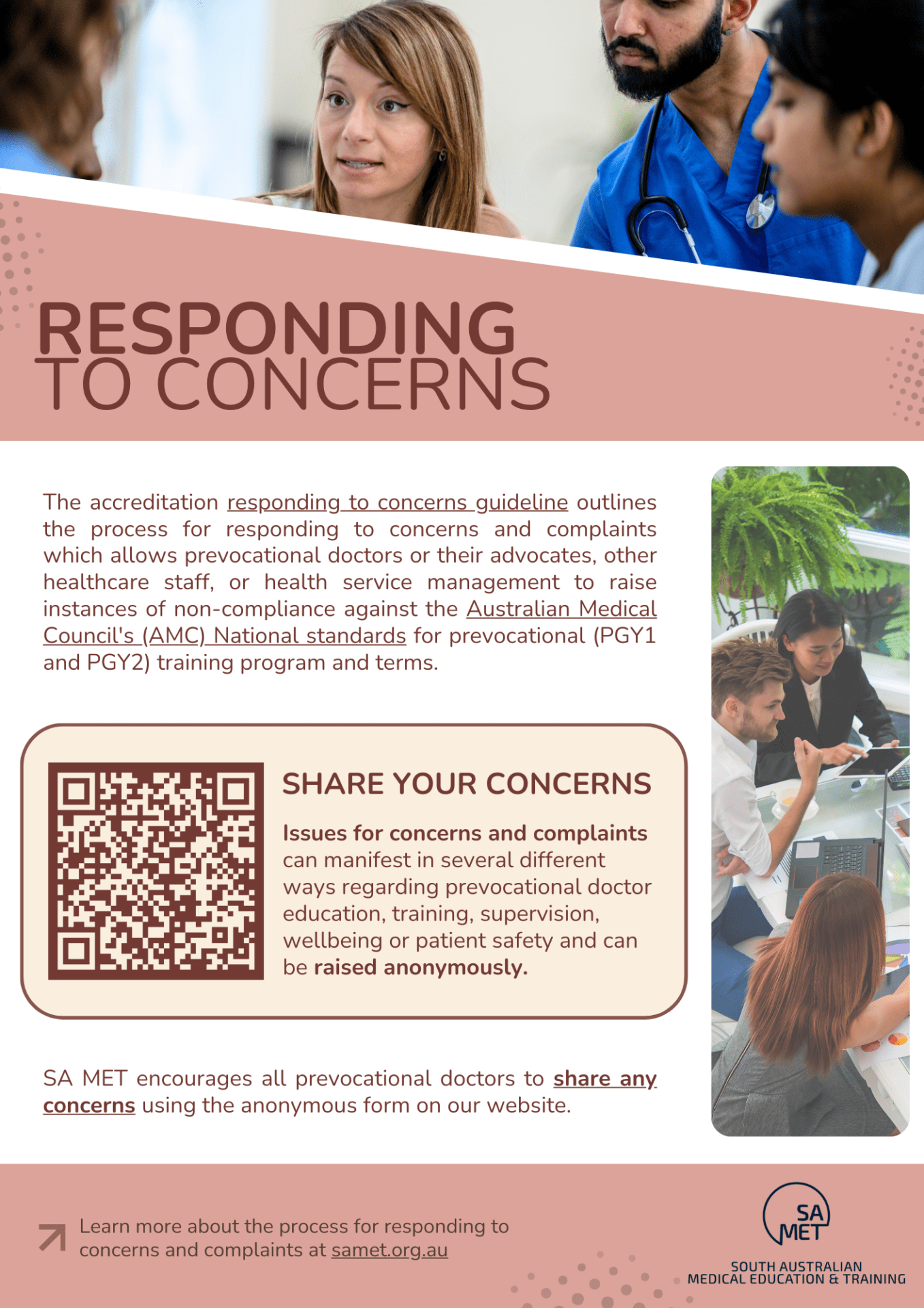 RESPONDING TO CONCERNS

The accreditation responding to concerns guideline outlines the process for responding to concerns and complaints which allows prevocational doctors or their advocates, other healthcare staff, or health service management to raise instances of non-compliance against the Australian Medical Council's (AMC) National standards for prevocational (PGY1 and PGY2) training program and terms.

SHARE YOUR CONCERNS

Issues for concerns and complaints can manifest in several different ways regarding prevocational doctor education, training, supervision, wellbeing or patient safety and can be raised anonymously.

SA MET encourages all prevocational doctors to share any concerns using the anonymous form on our website.

Learn more about the process for responding to concerns and complaints at samet.org.au

SA MET
SOUTH AUSTRALIAN MEDICAL EDUCATION & TRAINING